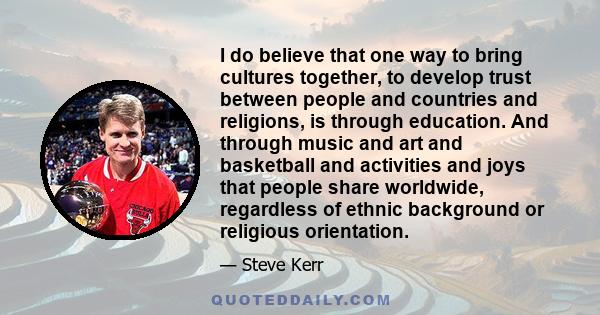 I do believe that one way to bring cultures together, to develop trust between people and countries and religions, is through education. And through music and art and basketball and activities and joys that people share worldwide, regardless of ethnic background or religious orientation.

— Steve Kerr

CHICAGO BULLS

QUOTEDDAILY.COM